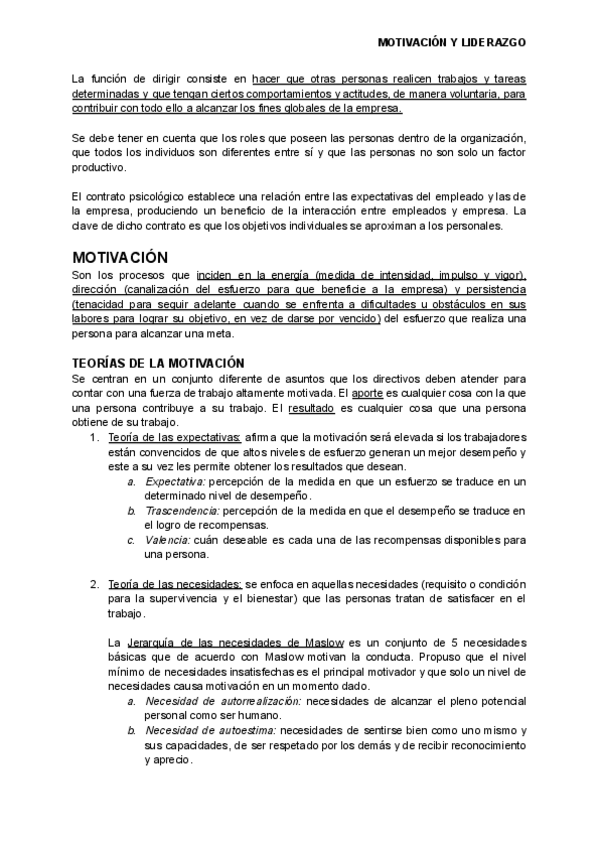 MOTIVACIÓN Y LIDERAZGO

La función de dirigir consiste en hacer que otras personas realicen trabajos y tareas determinadas y que tengan ciertos comportamientos y actitudes, de manera voluntaria, para contribuir con todo ello a alcanzar los fines globales de la empresa.

Se debe tener en cuenta que los roles que poseen las personas dentro de la organización, que todos los individuos son diferentes entre sí y que las personas no son solo un factor productivo.

El contrato psicológico establece una relación entre las expectativas del empleado y las de la empresa, produciendo un beneficio de la interacción entre empleados y empresa. La clave de dicho contrato es que los objetivos individuales se aproximan a los personales.

MOTIVACIÓN

Son los procesos que inciden en la energía (medida de intensidad, impulso y vigor), dirección (canalización del esfuerzo para que beneficie a la empresa) y persistencia (tenacidad para seguir adelante cuando se enfrenta a dificultades u obstáculos en sus labores para lograr su objetivo, en vez de darse por vencido) del esfuerzo que realiza una persona para alcanzar una meta.

TEORÍAS DE LA MOTIVACIÓN

Se centran en un conjunto diferente de asuntos que los directivos deben atender para contar con una fuerza de trabajo altamente motivada. El aporte es cualquier cosa con la que una persona contribuye a su trabajo. El resultado es cualquier cosa que una persona obtiene de su trabajo.

1. Teoría de las expectativas: afirma que la motivación será elevada si los trabajadores están convencidos de que altos niveles de esfuerzo generan un mejor desempeño y este a su vez les permite obtener los resultados que desean.
a. Expectativa: percepción de la medida en que un esfuerzo se traduce en un determinado nivel de desempeño.
b. Trascendencia: percepción de la medida en que el desempeño se traduce en el logro de recompensas.
c. Valencia: cuán deseable es cada una de las recompensas disponibles para una persona.

2. Teoría de las necesidades: se enfoca en aquellas necesidades (requisito o condición para la supervivencia y el bienestar) que las personas tratan de satisfacer en el trabajo.

La Jerarquía de las necesidades de Maslow es un conjunto de 5 necesidades básicas que de acuerdo con Maslow motivan la conducta. Propuso que el nivel mínimo de necesidades insatisfechas es el principal motivador y que solo un nivel de necesidades causa motivación en un momento dado.
a. Necesidad de autorrealización: necesidades de alcanzar el pleno potencial personal como ser humano.
b. Necesidad de autoestima: necesidades de sentirse bien como uno mismo y sus capacidades, de ser respetado por los demás y de recibir reconocimiento y aprecio.